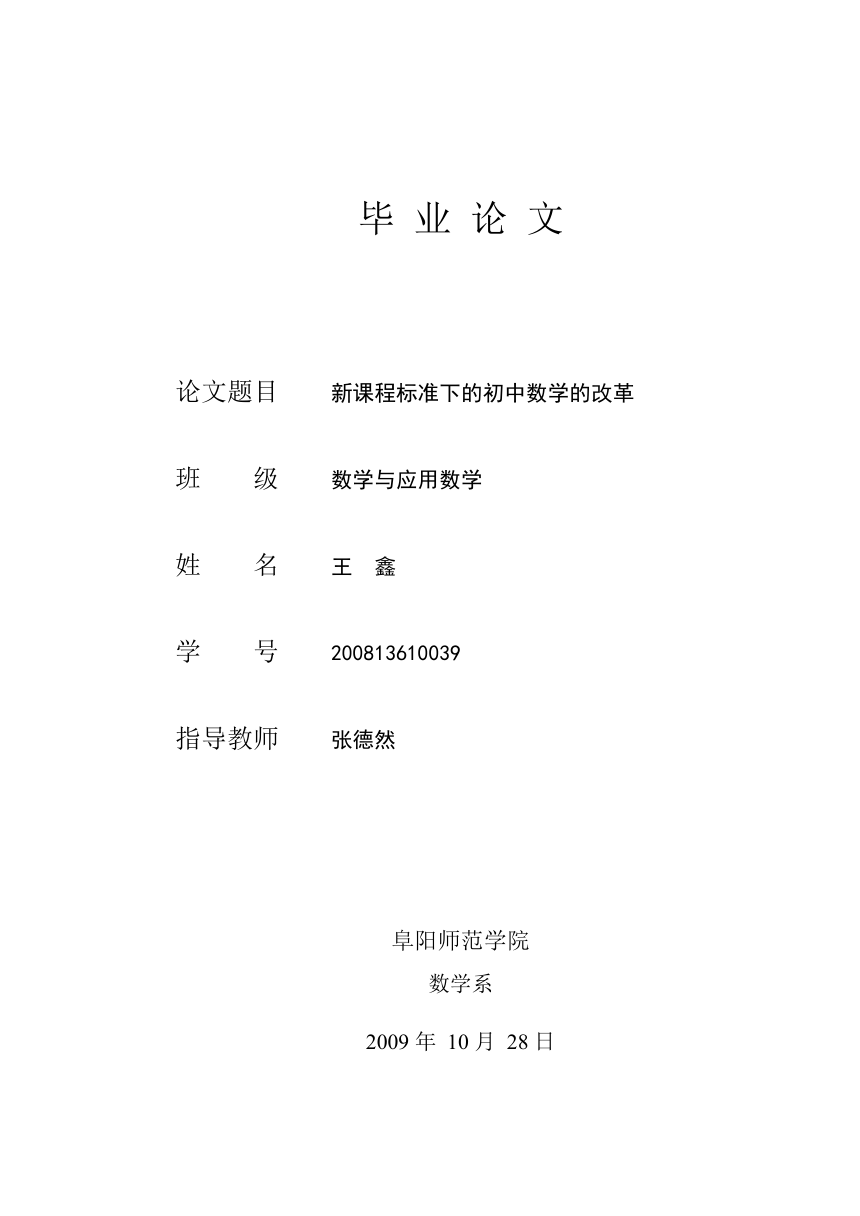 毕 业 论 文

论文题目 新课程标准下的初中数学的改革

班 级 数学与应用数学

姓 名 王 鑫

学 号 200813610039

指导教师 张德然

阜阳师范学院

数学系

2009 年 10 月 28 日